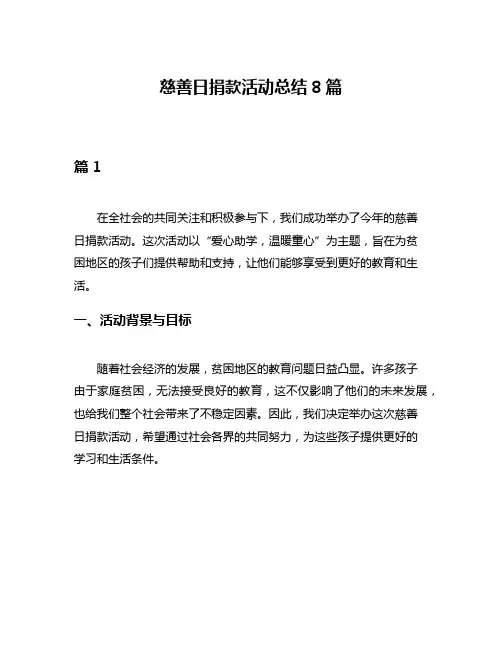 慈善日捐款活动总结 8 篇

篇 1

在全社会的共同关注和积极参与下，我们成功举办了今年的慈善日捐款活动。这次活动以“爱心助学，温暖童心”为主题，旨在为贫困地区的孩子们提供帮助和支持，让他们能够享受到更好的教育和生活。

一、活动背景与目标

随着社会经济的发展，贫困地区的教育问题日益凸显。许多孩子由于家庭贫困，无法接受良好的教育，这不仅影响了他们的未来发展，也给我们整个社会带来了不稳定因素。因此，我们决定举办这次慈善日捐款活动，希望通过社会各界的共同努力，为这些孩子提供更好的学习和生活条件。